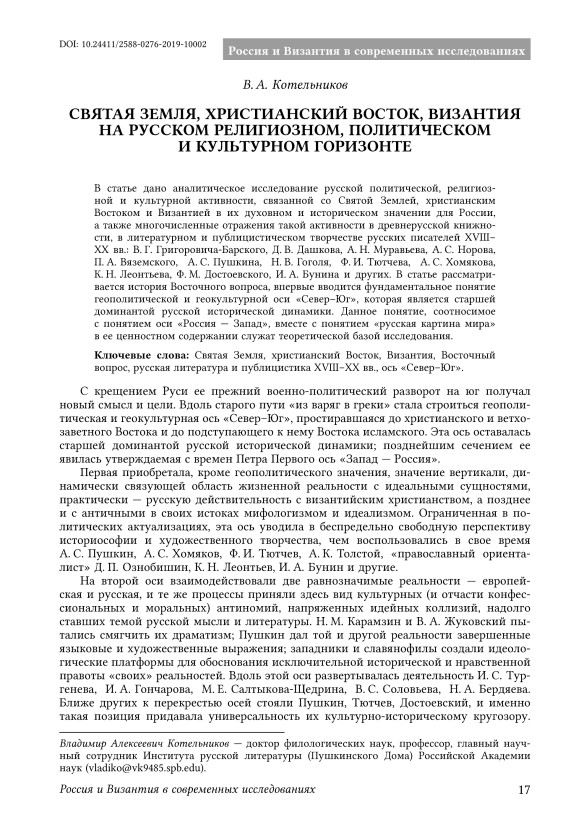 DOI: 10.24411/2588-0276-2019-10002

Россия и Византия в современных исследованиях

В. А. Котельников

СВЯТАЯ ЗЕМЛЯ, ХРИСТИАНСКИЙ ВОСТОК, ВИЗАНТИЯ НА РУССКОМ РЕЛИГИОЗНОМ, ПОЛИТИЧЕСКОМ И КУЛЬТУРНОМ ГОРИЗОНТЕ

В статье дано аналитическое исследование русской политической, религиозной и культурной активности, связанной со Святой Землей, христианским Востоком и Византией в их духовном и историческом значении для России, а также многочисленные отражения такой активности в древнерусской книжности, в литературном и публицистическом творчестве русских писателей XVIII–XX вв.: В. Г. Григоровича-Барского, Д. В. Дашкова, А. Н. Муравьева, А. С. Норова, П. А. Вяземского, А. С. Пушкина, Н. В. Гоголя, Ф. И. Тютчева, А. С. Хомякова, К. Н. Леонтьева, Ф. М. Достоевского, И. А. Бунина и других. В статье рассматривается история Восточного вопроса, впервые вводится фундаментальное понятие геополитической и геокультурной оси «Север–Юг», которая является старшей доминантой русской исторической динамики. Данное понятие, соотносимое с понятием оси «Россия — Запад», вместе с понятием «русская картина мира» в ее ценностном содержании служат теоретической базой исследования.

Ключевые слова: Святая Земля, христианский Восток, Византия, Восточный вопрос, русская литература и публицистика XVIII–XX вв., ось «Север–Юг».

С крещением Руси ее прежний военно-политический разворот на юг получал новый смысл и цели. Вдоль старого пути «из варяг в греки» стала строиться геополитическая и геокультурная ось «Север–Юг», простиравшаяся до христианского и ветхозаветного Востока и до подступающего к нему Востока исламского. Эта ось оставалась старшей доминантой русской исторической динамики; позднейшим сечением ее явилась утверждаемая с времен Петра Первого ось «Запад — Россия».

Первая приобретала, кроме геополитического значения, значение вертикали, динамически связующей область жизненной реальности с идеальными сущностями, практически — русскую действительность с византийским христианством, а позднее и с античными в своих истоках мифологизмом и идеализмом. Ограниченная в политических актуализациях, эта ось уводила в беспредельно свободную перспективу историософии и художественного творчества, чем воспользовались в свое время А. С. Пушкин, А. С. Хомяков, Ф. И. Тютчев, А. К. Толстой, «православный ориенталист» Д. П. Ознобишин, К. Н. Леонтьев, И. А. Бунин и другие.

На второй оси взаимодействовали две равнозначимые реальности — европейская и русская, и те же процессы приняли здесь вид культурных (и отчасти конфессиональных и моральных) антиномий, напряженных идейных коллизий, надолго ставших темой русской мысли и литературы. Н. М. Карамзин и В. А. Жуковский пытались смягчить их драматизм; Пушкин дал той и другой реальности завершенные языковые и художественные выражения; западники и славянофилы создали идеологические платформы для обоснования исключительной исторической и нравственной правоты «своих» реальностей. Вдоль этой оси развертывалась деятельность И. С. Тургенева, И. А. Гончарова, М. Е. Салтыкова-Щедрина, В. С. Соловьева, Н. А. Бердяева. Ближе других к перекрестью осей стояли Пушкин, Тютчев, Достоевский, и именно такая позиция придавала универсальность их культурно-историческому кругозору.

Владимир Алексеевич Котельников — доктор филологических наук, профессор, главный научный сотрудник Института русской литературы (Пушкинского Дома) Российской Академии наук (vladiko@vk9485.spb.edu).

Россия и Византия в современных исследованиях 17